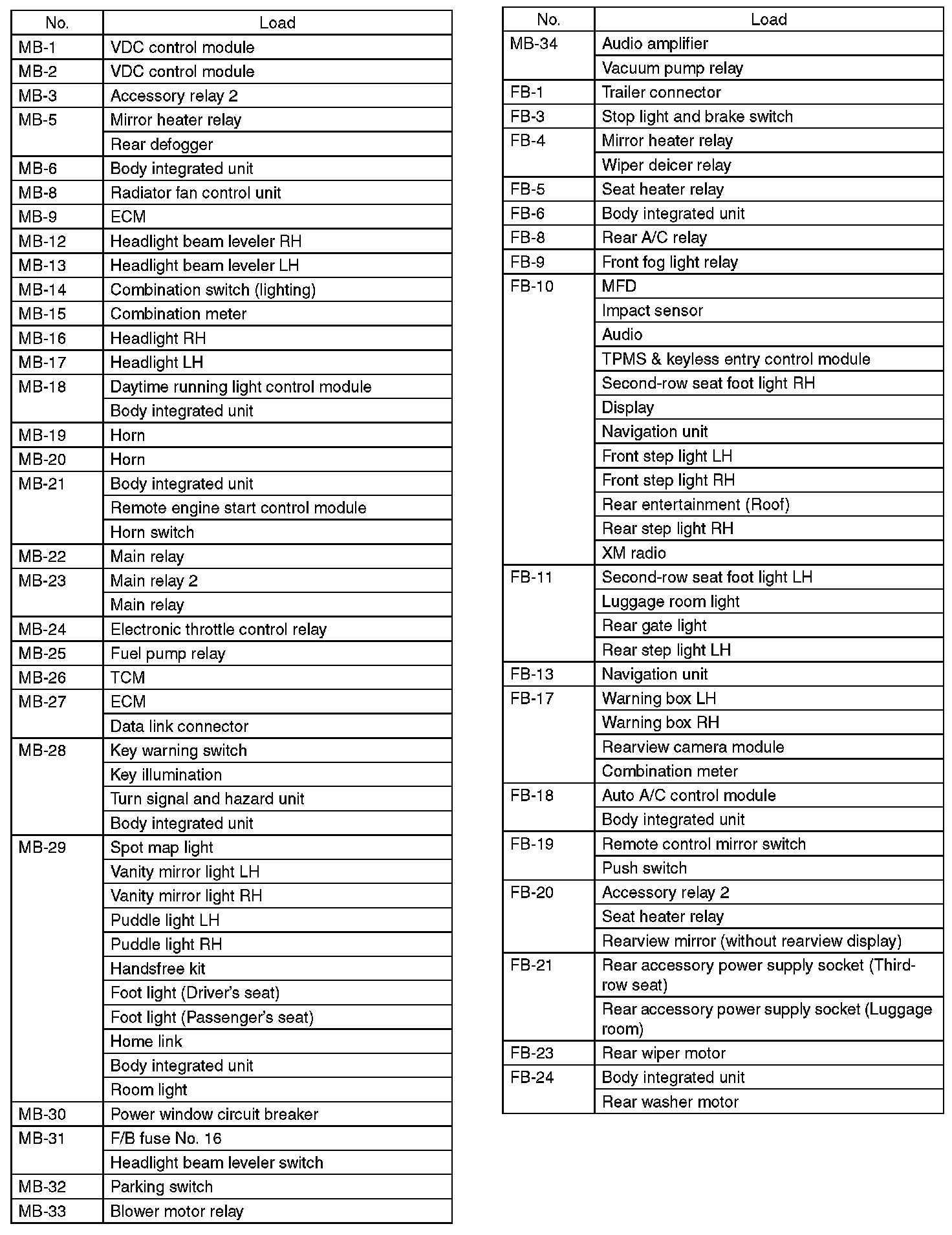 | No. | Load |
|---|---|
| MB-1 | VDC control module |
| MB-2 | VDC control module |
| MB-3 | Accessory relay 2 |
| MB-5 | Mirror heater relay |
| | Rear defogger |
| MB-6 | Body integrated unit |
| MB-8 | Radiator fan control unit |
| MB-9 | ECM |
| MB-12 | Headlight beam leveler RH |
| MB-13 | Headlight beam leveler LH |
| MB-14 | Combination switch (lighting) |
| MB-15 | Combination meter |
| MB-16 | Headlight RH |
| MB-17 | Headlight LH |
| MB-18 | Daytime running light control module |
| | Body integrated unit |
| MB-19 | Horn |
| MB-20 | Horn |
| MB-21 | Body integrated unit |
| | Remote engine start control module |
| | Horn switch |
| MB-22 | Main relay |
| MB-23 | Main relay 2 |
| | Main relay |
| MB-24 | Electronic throttle control relay |
| MB-25 | Fuel pump relay |
| MB-26 | TCM |
| MB-27 | ECM |
| | Data link connector |
| MB-28 | Key warning switch |
| | Key illumination |
| | Turn signal and hazard unit |
| | Body integrated unit |
| MB-29 | Spot map light |
| | Vanity mirror light LH |
| | Vanity mirror light RH |
| | Puddle light LH |
| | Puddle light RH |
| | Handsfree kit |
| | Foot light (Driver's seat) |
| | Foot light (Passenger's seat) |
| | Home link |
| | Body integrated unit |
| | Room light |
| MB-30 | Power window circuit breaker |
| MB-31 | F/B fuse No. 16 |
| | Headlight beam leveler switch |
| MB-32 | Parking switch |
| MB-33 | Blower motor relay |

| No. | Load |
|---|---|
| MB-34 | Audio amplifier |
| | Vacuum pump relay |
| FB-1 | Trailer connector |
| FB-3 | Stop light and brake switch |
| FB-4 | Mirror heater relay |
| | Wiper deicer relay |
| FB-5 | Seat heater relay |
| FB-6 | Body integrated unit |
| FB-8 | Rear A/C relay |
| FB-9 | Front fog light relay |
| FB-10 | MFD |
| | Impact sensor |
| | Audio |
| | TPMS & keyless entry control module |
| | Second-row seat foot light RH |
| | Display |
| | Navigation unit |
| | Front step light LH |
| | Front step light RH |
| | Rear entertainment (Roof) |
| | Rear step light RH |
| | XM radio |
| FB-11 | Second-row seat foot light LH |
| | Luggage room light |
| | Rear gate light |
| | Rear step light LH |
| FB-13 | Navigation unit |
| FB-17 | Warning box LH |
| | Warning box RH |
| | Rearview camera module |
| | Combination meter |
| FB-18 | Auto A/C control module |
| | Body integrated unit |
| FB-19 | Remote control mirror switch |
| | Push switch |
| FB-20 | Accessory relay 2 |
| | Seat heater relay |
| | Rearview mirror (without rearview display) |
| FB-21 | Rear accessory power supply socket (Third-row seat) |
| | Rear accessory power supply socket (Luggage room) |
| FB-23 | Rear wiper motor |
| FB-24 | Body integrated unit |
| | Rear washer motor |